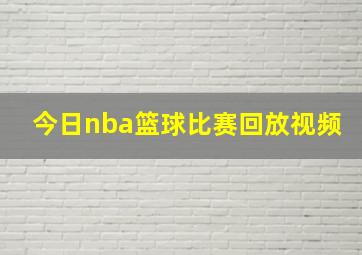 今日nba篮球比赛回放视频